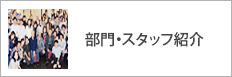 部門・スタッフ紹介